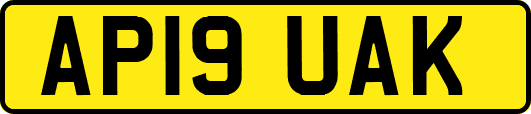 AP19 UAK